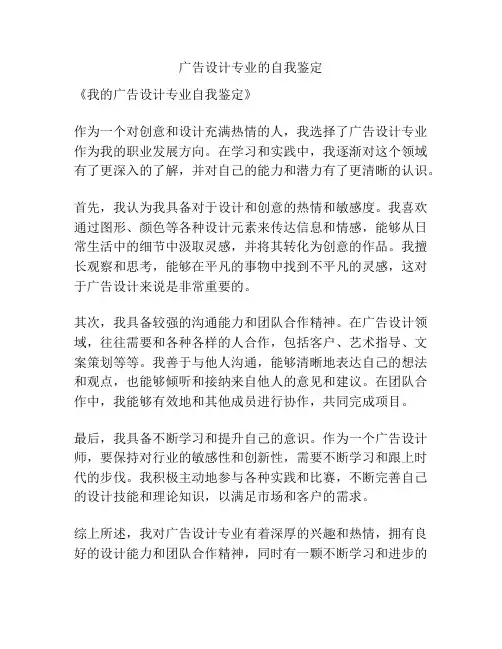 广告设计专业的自我鉴定

《我的广告设计专业自我鉴定》

作为一个对创意和设计充满热情的人，我选择了广告设计专业作为我的职业发展方向。在学习和实践中，我逐渐对这个领域有了更深入的了解，并对自己的能力和潜力有了更清晰的认识。

首先，我认为我具备对于设计和创意的热情和敏感度。我喜欢通过图形、颜色等各种设计元素来传达信息和情感，能够从日常生活中的细节中汲取灵感，并将其转化为创意的作品。我擅长观察和思考，能够在平凡的事物中找到不平凡的灵感，这对于广告设计来说是非常重要的。

其次，我具备较强的沟通能力和团队合作精神。在广告设计领域，往往需要和各种各样的人合作，包括客户、艺术指导、文案策划等等。我善于与他人沟通，能够清晰地表达自己的想法和观点，也能够倾听和接纳来自他人的意见和建议。在团队合作中，我能够有效地和其他成员进行协作，共同完成项目。

最后，我具备不断学习和提升自己的意识。作为一个广告设计师，要保持对行业的敏感性和创新性，需要不断学习和跟上时代的步伐。我积极主动地参与各种实践和比赛，不断完善自己的设计技能和理论知识，以满足市场和客户的需求。

综上所述，我对广告设计专业有着深厚的兴趣和热情，拥有良好的设计能力和团队合作精神，同时有一颗不断学习和进步的